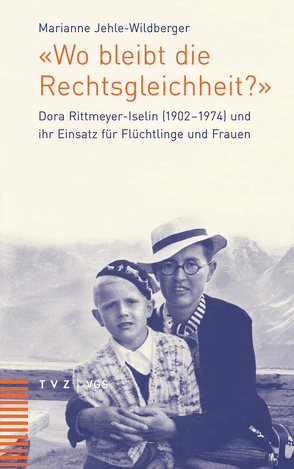 Marianne Jehle-Wildberger

«Wo bleibt die Rechtsgleichheit?»

Dora Rittmeyer-Iselin (1902–1974) und ihr Einsatz für Flüchtlinge und Frauen

TVZ | VGS